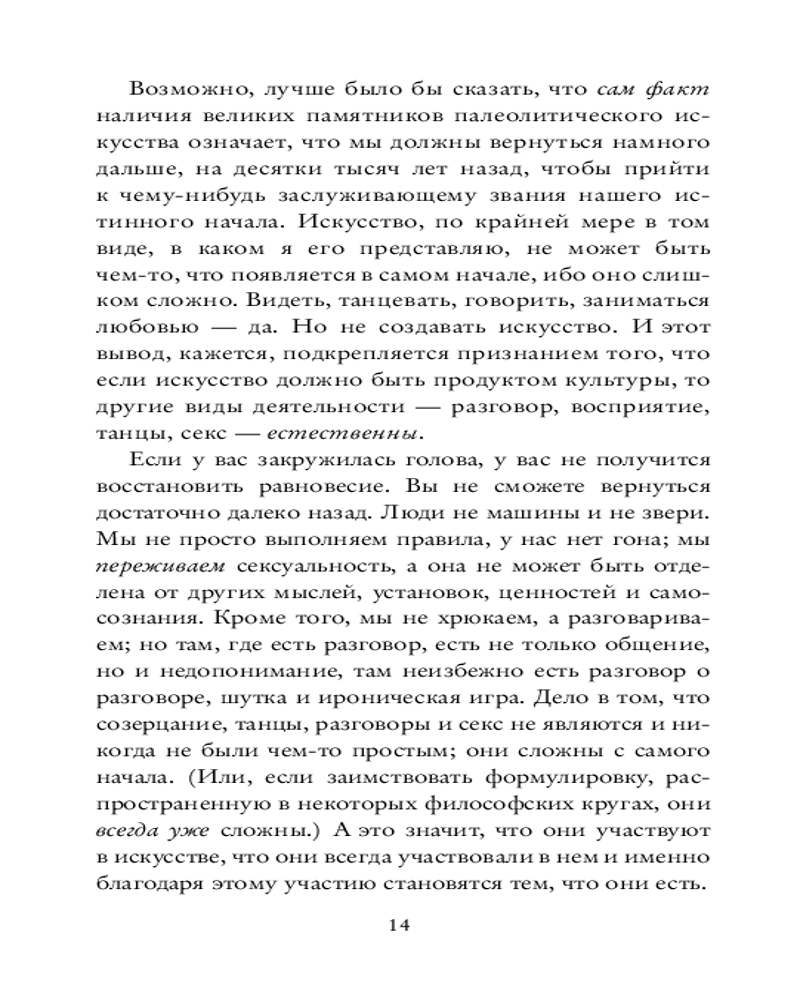 Возможно, лучше было бы сказать, что сам факт наличия великих памятников палеолитического искусства означает, что мы должны вернуться намного дальше, на десятки тысяч лет назад, чтобы прийти к чему-нибудь заслуживающему звания нашего истинного начала. Искусство, по крайней мере в том виде, в каком я его представляю, не может быть чем-то, что появляется в самом начале, ибо оно слишком сложно. Видеть, танцевать, говорить, заниматься любовью — да. Но не создавать искусство. И этот вывод, кажется, подкрепляется признанием того, что если искусство должно быть продуктом культуры, то другие виды деятельности — разговор, восприятие, танцы, секс — естественны.

Если у вас закружилась голова, у вас не получится восстановить равновесие. Вы не сможете вернуться достаточно далеко назад. Люди не машины и не звери. Мы не просто выполняем правила, у нас нет гона; мы переживаем сексуальность, а она не может быть отделена от других мыслей, установок, ценностей и самосознания. Кроме того, мы не хрюкаем, а разговариваем; но там, где есть разговор, есть не только общение, но и недопонимание, там неизбежно есть разговор о разговоре, шутка и ироническая игра. Дело в том, что созерцание, танцы, разговоры и секс не являются и никогда не были чем-то простым; они сложны с самого начала. (Или, если заимствовать формулировку, распространенную в некоторых философских кругах, они всегда уже сложны.) А это значит, что они участвуют в искусстве, что они всегда участвовали в нем и именно благодаря этому участию становятся тем, что они есть.

14